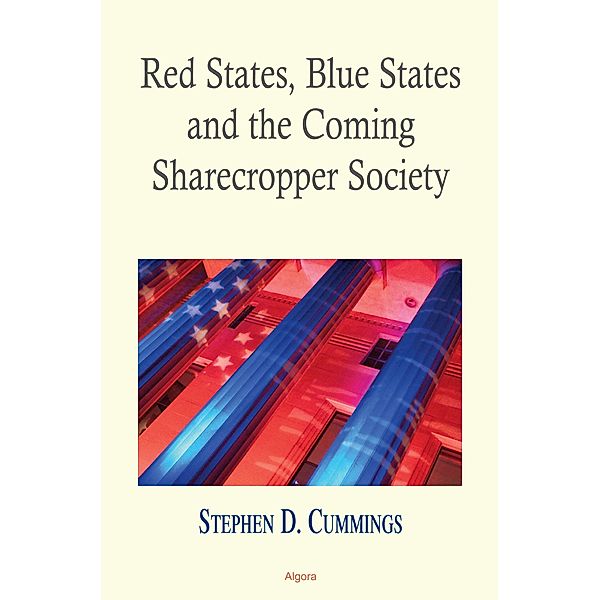 Red States, Blue States and the Coming Sharecropper Society

STEPHEN D. CUMMINGS

Algora